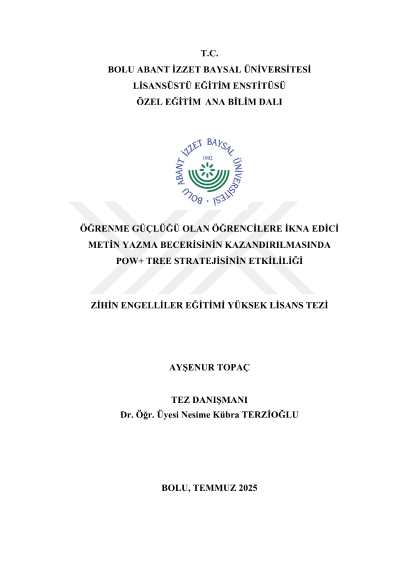 T.C.
BOLU ABANT İZZET BAYSAL ÜNİVERSİTESİ
LİSANSÜSTÜ EĞİTİM ENSTİTÜSÜ
ÖZEL EĞİTİM ANA BİLİM DALI

BOLU ABANT İZZET BAYSAL ÜNİVERSİTESİ
1992

ÖĞRENME GÜÇLÜĞÜ OLAN ÖĞRENCİLERE İKNA EDİCİ METİN YAZMA BECERİSİNİN KAZANDIRILMASINDA POW+ TREE STRATEJİSİNİN ETKİLİLİĞİ

ZİHİN ENGELLİLER EĞİTİMİ YÜKSEK LİSANS TEZİ

AYŞENUR TOPAÇ

TEZ DANIŞMANI
Dr. Öğr. Üyesi Nesime Kübra TERZİOĞLU

BOLU, TEMMUZ 2025